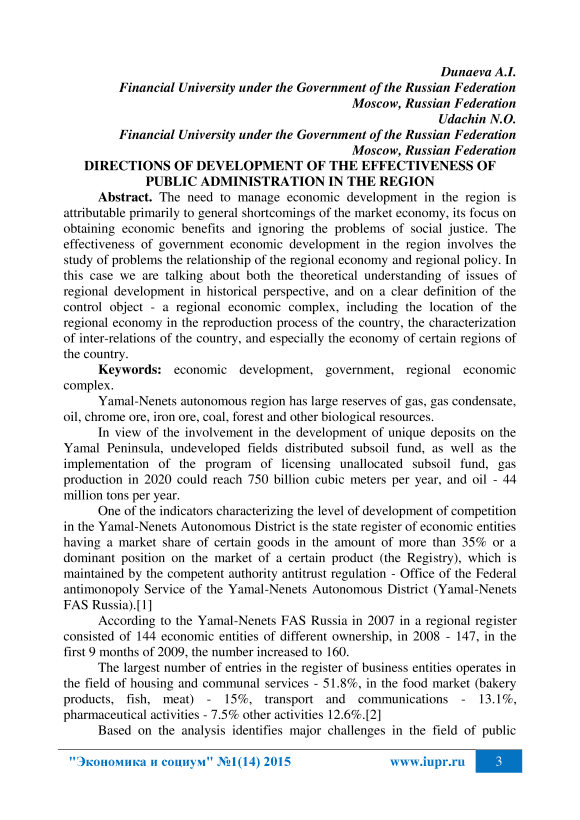 Dunaeva A.I.
Financial University under the Government of the Russian Federation
Moscow, Russian Federation
Udachin N.O.
Financial University under the Government of the Russian Federation
Moscow, Russian Federation
DIRECTIONS OF DEVELOPMENT OF THE EFFECTIVENESS OF PUBLIC ADMINISTRATION IN THE REGION

Abstract. The need to manage economic development in the region is attributable primarily to general shortcomings of the market economy, its focus on obtaining economic benefits and ignoring the problems of social justice. The effectiveness of government economic development in the region involves the study of problems the relationship of the regional economy and regional policy. In this case we are talking about both the theoretical understanding of issues of regional development in historical perspective, and on a clear definition of the control object - a regional economic complex, including the location of the regional economy in the reproduction process of the country, the characterization of inter-relations of the country, and especially the economy of certain regions of the country.

Keywords: economic development, government, regional economic complex.

Yamal-Nenets autonomous region has large reserves of gas, gas condensate, oil, chrome ore, iron ore, coal, forest and other biological resources.

In view of the involvement in the development of unique deposits on the Yamal Peninsula, undeveloped fields distributed subsoil fund, as well as the implementation of the program of licensing unallocated subsoil fund, gas production in 2020 could reach 750 billion cubic meters per year, and oil - 44 million tons per year.

One of the indicators characterizing the level of development of competition in the Yamal-Nenets Autonomous District is the state register of economic entities having a market share of certain goods in the amount of more than 35% or a dominant position on the market of a certain product (the Registry), which is maintained by the competent authority antitrust regulation - Office of the Federal antimonopoly Service of the Yamal-Nenets Autonomous District (Yamal-Nenets FAS Russia).[1]

According to the Yamal-Nenets FAS Russia in 2007 in a regional register consisted of 144 economic entities of different ownership, in 2008 - 147, in the first 9 months of 2009, the number increased to 160.

The largest number of entries in the register of business entities operates in the field of housing and communal services - 51.8%, in the food market (bakery products, fish, meat) - 15%, transport and communications - 13.1%, pharmaceutical activities - 7.5% other activities 12.6%.[2]

Based on the analysis identifies major challenges in the field of public

"Экономика и социум" №1(14) 2015 www.iupr.ru 3